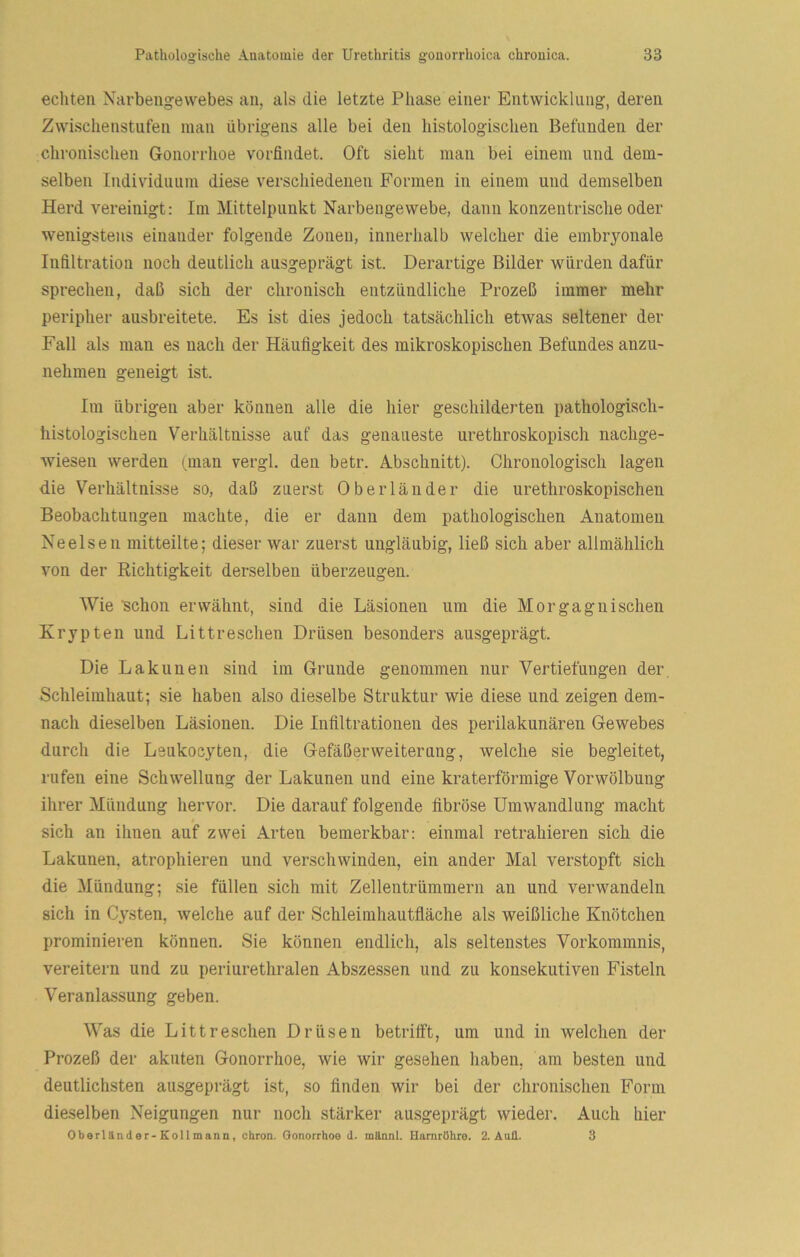 Pathologische Anatomie der Urethritis gonorrhoica chronica. 33

echten Narbengewebes an, als die letzte Phase einer Entwicklung, deren Zwischenstufen man übrigens alle bei den histologischen Befunden der chronischen Gonorrhoe vorfindet. Oft sieht man bei einem und demselben Individuum diese verschiedenen Formen in einem und demselben Herd vereinigt: Im Mittelpunkt Narbengewebe, dann konzentrische oder wenigstens einander folgende Zonen, innerhalb welcher die embryonale Infiltration noch deutlich ausgeprägt ist. Derartige Bilder würden dafür sprechen, daß sich der chronisch entzündliche Prozeß immer mehr peripher ausbreitete. Es ist dies jedoch tatsächlich etwas seltener der Fall als man es nach der Häufigkeit des mikroskopischen Befundes anzunehmen geneigt ist.

Im übrigen aber können alle die hier geschilderten pathologisch-histologischen Verhältnisse auf das genaueste urethroskopisch nachgewiesen werden (man vergl. den betr. Abschnitt). Chronologisch lagen die Verhältnisse so, daß zuerst Oberländer die urethroskopischen Beobachtungen machte, die er dann dem pathologischen Anatomen Neelsen mitteilte; dieser war zuerst ungläubig, ließ sich aber allmählich von der Richtigkeit derselben überzeugen.

Wie schon erwähnt, sind die Läsionen um die Morgagnischen Krypten und Littreschen Drüsen besonders ausgeprägt.

Die Lakunen sind im Grunde genommen nur Vertiefungen der Schleimhaut; sie haben also dieselbe Struktur wie diese und zeigen demnach dieselben Läsionen. Die Infiltrationen des perilakunären Gewebes durch die Leukocyten, die Gefäßerweiterung, welche sie begleitet, rufen eine Schwellung der Lakunen und eine kraterförmige Vorwölbung ihrer Mündung hervor. Die darauf folgende fibröse Umwandlung macht sich an ihnen auf zwei Arten bemerkbar: einmal retrahieren sich die Lakunen, atrophieren und verschwinden, ein ander Mal verstopft sich die Mündung; sie füllen sich mit Zellentrümmern an und verwandeln sich in Cysten, welche auf der Schleimhautfläche als weißliche Knötchen prominieren können. Sie können endlich, als seltenstes Vorkommnis, vereitern und zu periurethralen Abszessen und zu konsekutiven Fisteln Veranlassung geben.

Was die Littreschen Drüsen betrifft, um und in welchen der Prozeß der akuten Gonorrhoe, wie wir gesehen haben, am besten und deutlichsten ausgeprägt ist, so finden wir bei der chronischen Form dieselben Neigungen nur noch stärker ausgeprägt wieder. Auch hier

Oberländer-Kollmann, chron. Gonorrhoe d. männl. Harnröhre. 2. Aufl. 3